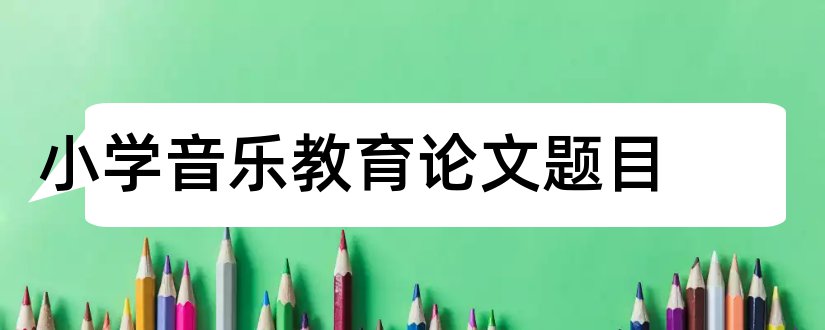 小学音乐教育论文题目